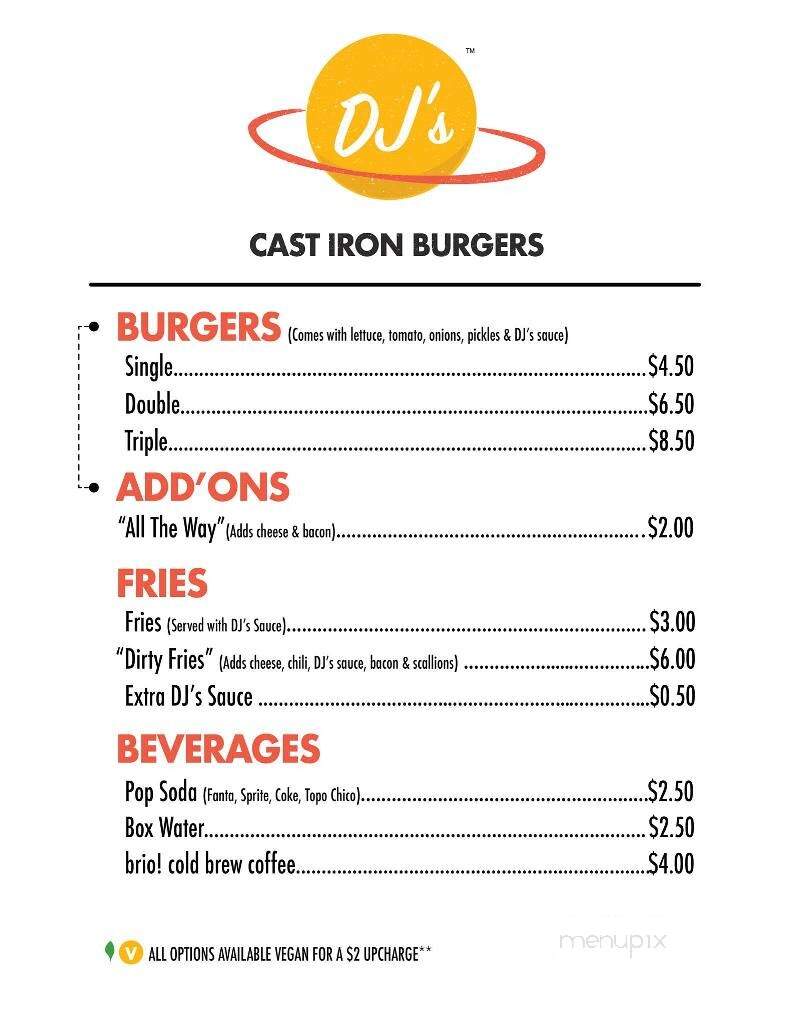 DJ's
™

CAST IRON BURGERS

BURGERS (Comes with lettuce, tomato, onions, pickles & DJ's sauce)
Single..........$4.50
Double..........$6.50
Triple..........$8.50

ADD'ONS
"All The Way"(Adds cheese & bacon)..........$2.00

FRIES
Fries (Served with DJ's Sauce)..........$3.00
"Dirty Fries" (Adds cheese, chili, DJ's sauce, bacon & scallions)..........$6.00
Extra DJ's Sauce..........$0.50

BEVERAGES
Pop Soda (Fanta, Sprite, Coke, Topo Chico)..........$2.50
Box Water..........$2.50
brio! cold brew coffee..........$4.00

V ALL OPTIONS AVAILABLE VEGAN FOR A $2 UPCHARGE**

menupix